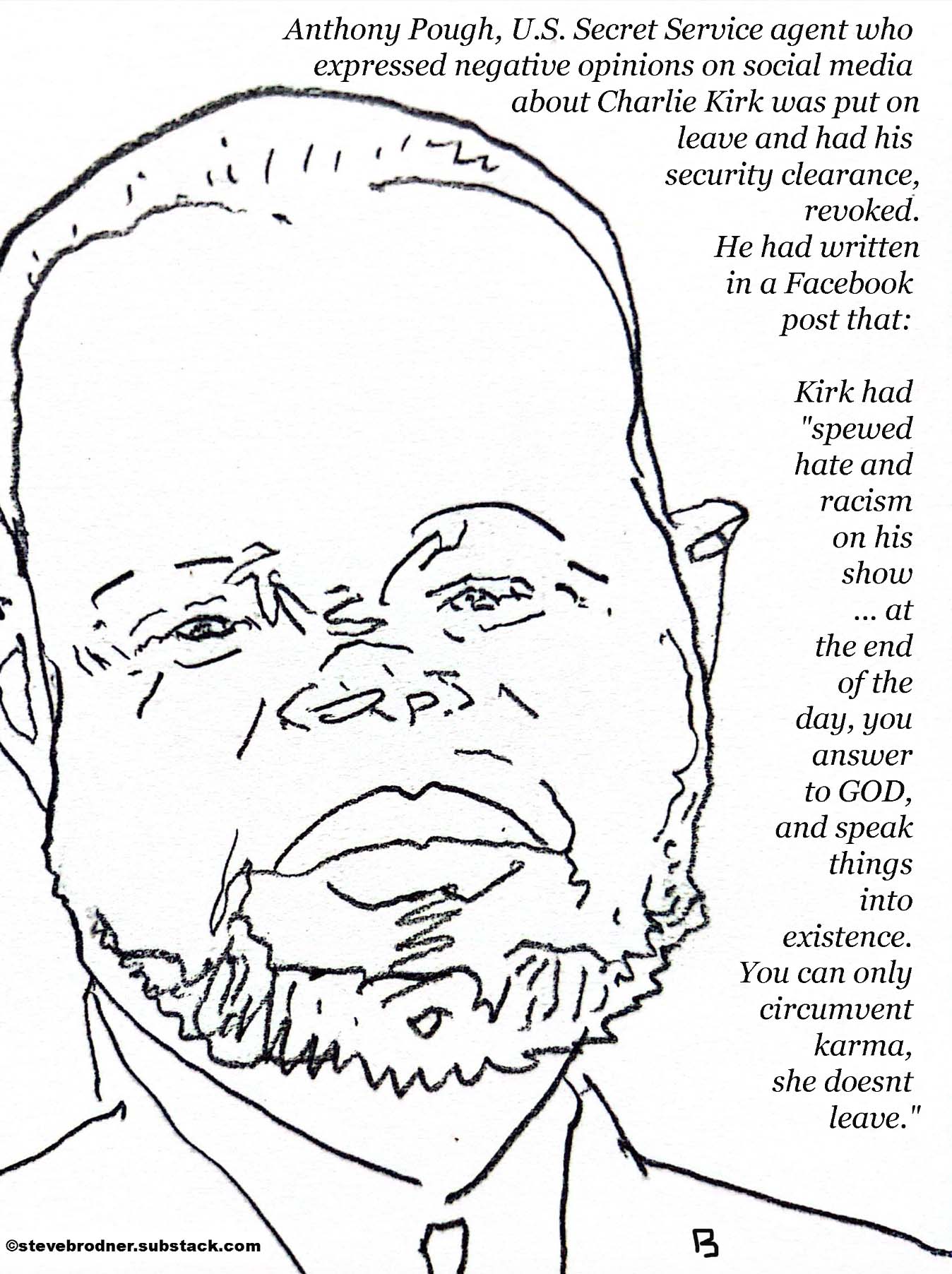 Anthony Pough, U.S. Secret Service agent who expressed negative opinions on social media about Charlie Kirk was put on leave and had his security clearance, revoked. He had written in a Facebook post that:

Kirk had "spewed hate and racism on his show ... at the end of the day, you answer to GOD, and speak things into existence. You can only circumvent karma, she doesnt leave."

©stevebrodner.substack.com

B